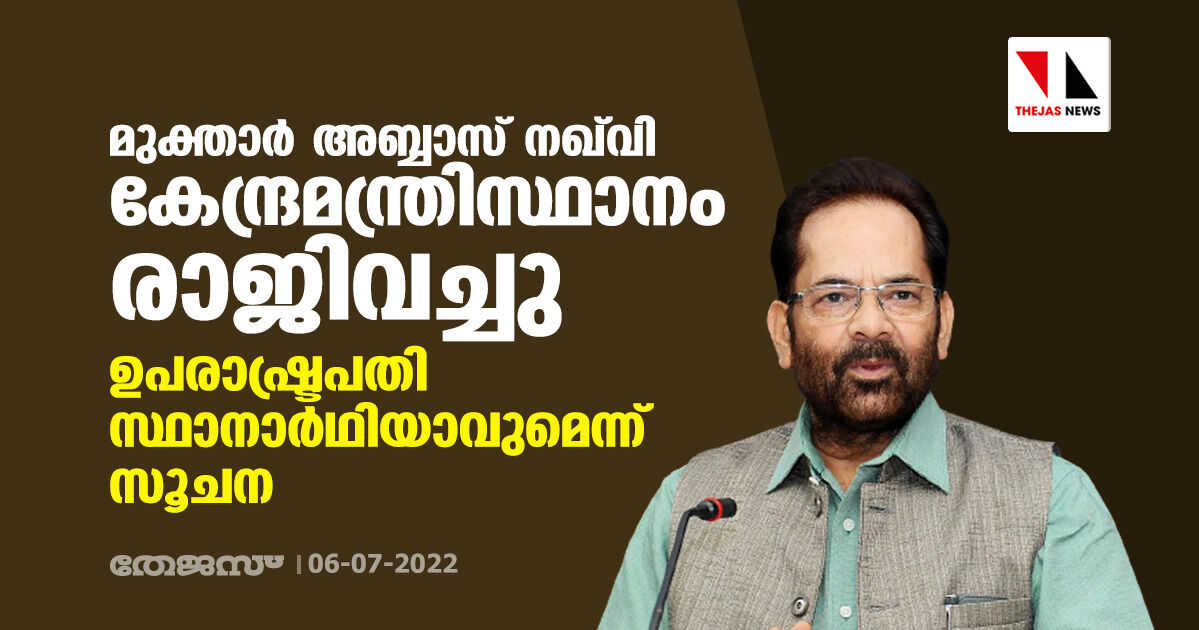 THEJAS NEWS

മുക്താർ അബ്ബാസ് നഖ്‌വി കേന്ദ്രമന്ത്രിസ്ഥാനം രാജിവച്ചു

ഉപരാഷ്ട്രപതി സ്ഥാനാർഥിയാവുമെന്ന് സൂചന

തേജസ് | 06-07-2022